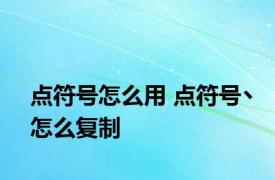 点符号怎么用 点符号、怎么复制